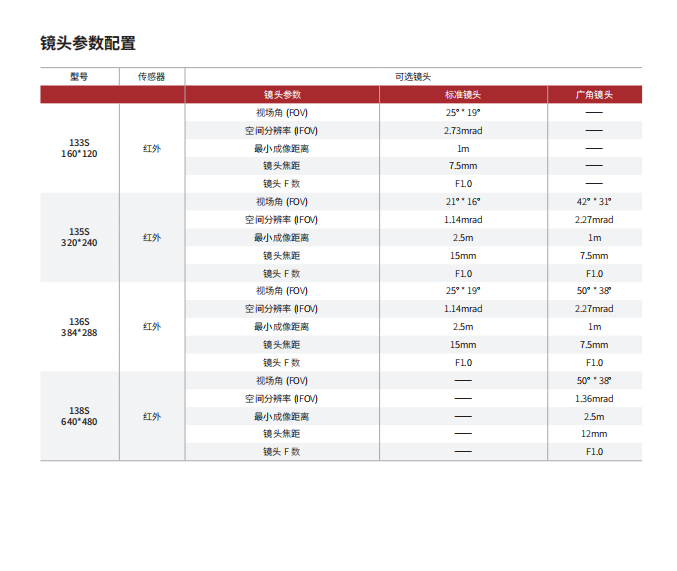 镜头参数配置

| 型号 | 传感器 | 可选镜头 | | |
|---|---|---|---|---|
| | | 镜头参数 | 标准镜头 | 广角镜头 |
| 133S 160*120 | 红外 | 视场角 (FOV) | 25° * 19° | —— |
| | | 空间分辨率 (IFOV) | 2.73mrad | —— |
| | | 最小成像距离 | 1m | —— |
| | | 镜头焦距 | 7.5mm | —— |
| | | 镜头 F 数 | F1.0 | —— |
| 135S 320*240 | 红外 | 视场角 (FOV) | 21° * 16° | 42° * 31° |
| | | 空间分辨率 (IFOV) | 1.14mrad | 2.27mrad |
| | | 最小成像距离 | 2.5m | 1m |
| | | 镜头焦距 | 15mm | 7.5mm |
| | | 镜头 F 数 | F1.0 | F1.0 |
| 136S 384*288 | 红外 | 视场角 (FOV) | 25° * 19° | 50° * 38° |
| | | 空间分辨率 (IFOV) | 1.14mrad | 2.27mrad |
| | | 最小成像距离 | 2.5m | 1m |
| | | 镜头焦距 | 15mm | 7.5mm |
| | | 镜头 F 数 | F1.0 | F1.0 |
| 138S 640*480 | 红外 | 视场角 (FOV) | —— | 50° * 38° |
| | | 空间分辨率 (IFOV) | —— | 1.36mrad |
| | | 最小成像距离 | —— | 2.5m |
| | | 镜头焦距 | —— | 12mm |
| | | 镜头 F 数 | —— | F1.0 |